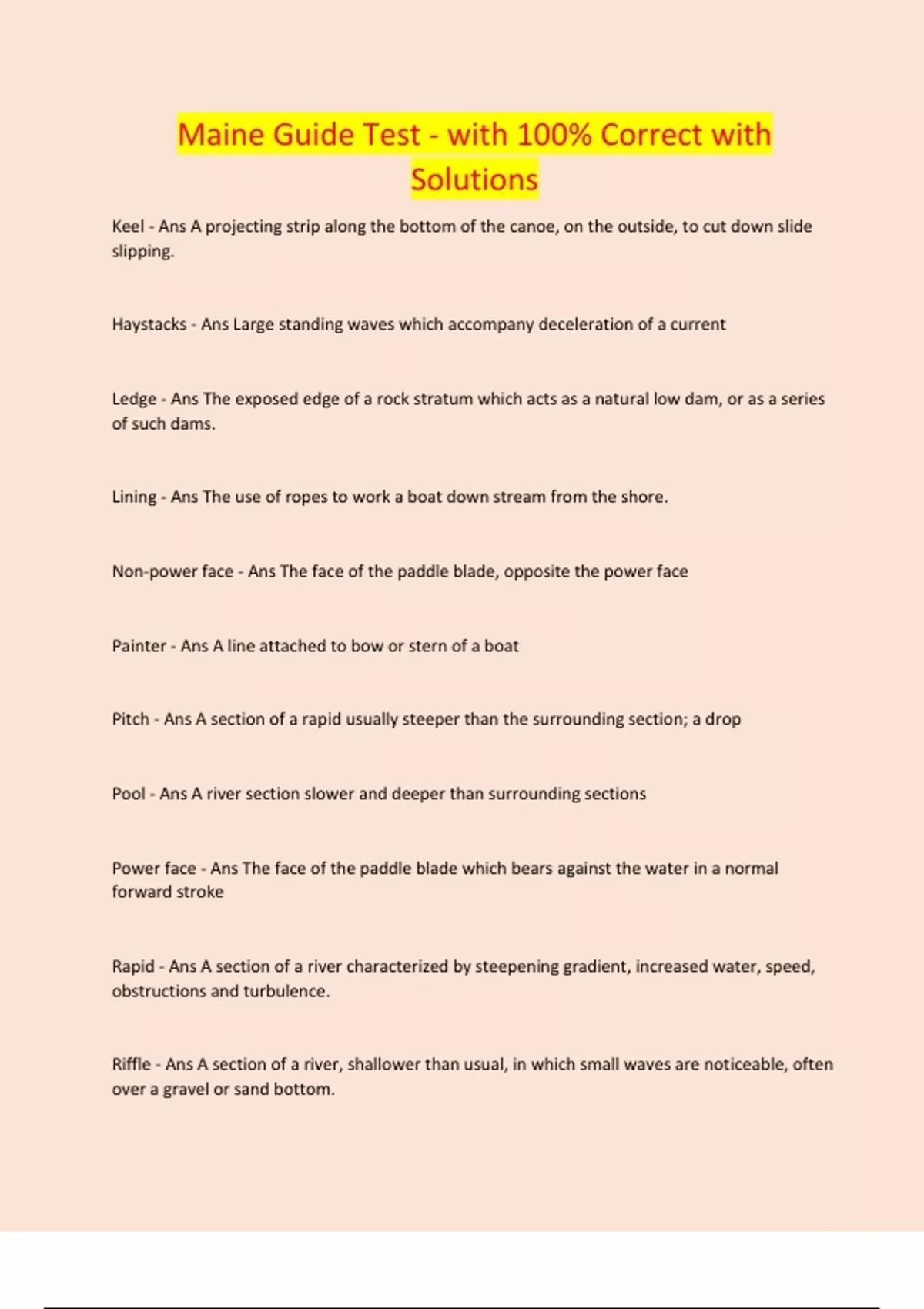 Maine Guide Test - with 100% Correct with Solutions

Keel - Ans A projecting strip along the bottom of the canoe, on the outside, to cut down slide slipping.

Haystacks - Ans Large standing waves which accompany deceleration of a current

Ledge - Ans The exposed edge of a rock stratum which acts as a natural low dam, or as a series of such dams.

Lining - Ans The use of ropes to work a boat down stream from the shore.

Non-power face - Ans The face of the paddle blade, opposite the power face

Painter - Ans A line attached to bow or stern of a boat

Pitch - Ans A section of a rapid usually steeper than the surrounding section; a drop

Pool - Ans A river section slower and deeper than surrounding sections

Power face - Ans The face of the paddle blade which bears against the water in a normal forward stroke

Rapid - Ans A section of a river characterized by steepening gradient, increased water, speed, obstructions and turbulence.

Riffle - Ans A section of a river, shallower than usual, in which small waves are noticeable, often over a gravel or sand bottom.